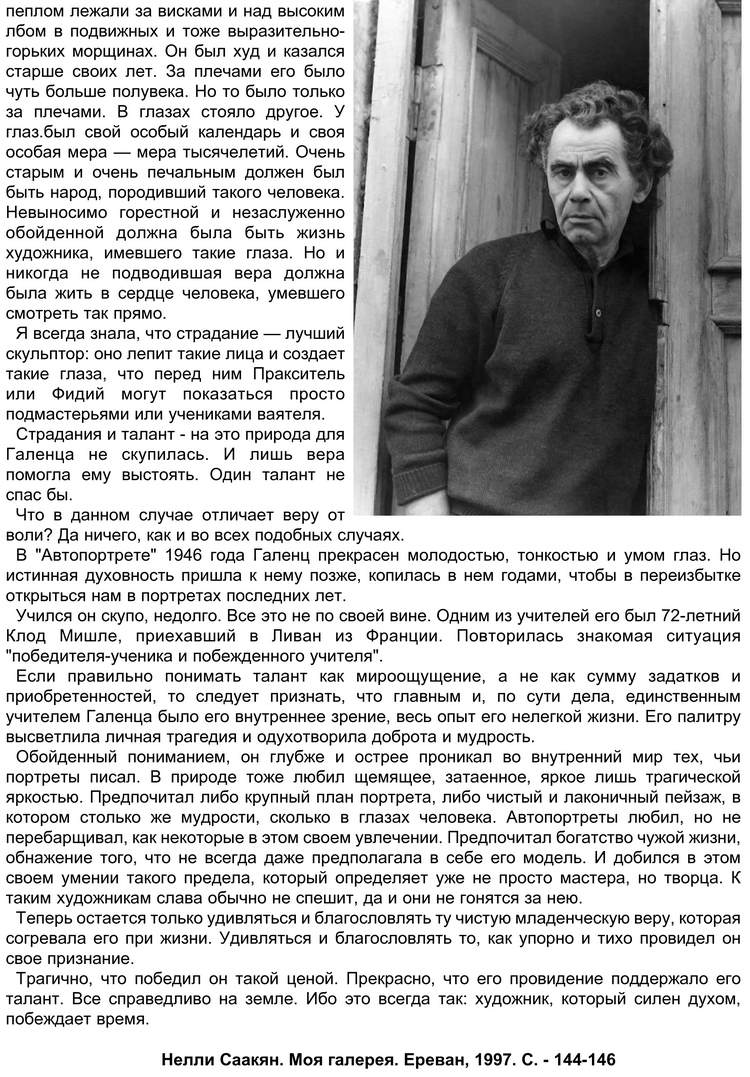 пеплом лежали за висками и над высоким лбом в подвижных и тоже выразительно-горьких морщинах. Он был худ и казался старше своих лет. За плечами его было чуть больше полувека. Но то было только за плечами. В глазах стояло другое. У глаз.был свой особый календарь и своя особая мера — мера тысячелетий. Очень старым и очень печальным должен был быть народ, породивший такого человека. Невыносимо горестной и незаслуженно обойденной должна была быть жизнь художника, имевшего такие глаза. Но и никогда не подводившая вера должна была жить в сердце человека, умевшего смотреть так прямо.

Я всегда знала, что страдание — лучший скульптор: оно лепит такие лица и создает такие глаза, что перед ним Пракситель или Фидий могут показаться просто подмастерьями или учениками ваятеля.

Страдания и талант - на это природа для Галенца не скупилась. И лишь вера помогла ему выстоять. Один талант не спас бы.

Что в данном случае отличает веру от воли? Да ничего, как и во всех подобных случаях.

В "Автопортрете" 1946 года Галенц прекрасен молодостью, тонкостью и умом глаз. Но истинная духовность пришла к нему позже, копилась в нем годами, чтобы в переизбытке открыться нам в портретах последних лет.

Учился он скупо, недолго. Все это не по своей вине. Одним из учителей его был 72-летний Клод Мишле, приехавший в Ливан из Франции. Повторилась знакомая ситуация "победителя-ученика и побежденного учителя".

Если правильно понимать талант как мироощущение, а не как сумму задатков и приобретенностей, то следует признать, что главным и, по сути дела, единственным учителем Галенца было его внутреннее зрение, весь опыт его нелегкой жизни. Его палитру высветлила личная трагедия и одухотворила доброта и мудрость.

Обойденный пониманием, он глубже и острее проникал во внутренний мир тех, чьи портреты писал. В природе тоже любил щемящее, затаенное, яркое лишь трагической яркостью. Предпочитал либо крупный план портрета, либо чистый и лаконичный пейзаж, в котором столько же мудрости, сколько в глазах человека. Автопортреты любил, но не перебарщивал, как некоторые в этом своем увлечении. Предпочитал богатство чужой жизни, обнажение того, что не всегда даже предполагала в себе его модель. И добился в этом своем умении такого предела, который определяет уже не просто мастера, но творца. К таким художникам слава обычно не спешит, да и они не гонятся за нею.

Теперь остается только удивляться и благословлять ту чистую младенческую веру, которая согревала его при жизни. Удивляться и благословлять то, как упорно и тихо провидел он свое признание.

Трагично, что победил он такой ценой. Прекрасно, что его провидение поддержало его талант. Все справедливо на земле. Ибо это всегда так: художник, который силен духом, побеждает время.

Нелли Саакян. Моя галерея. Ереван, 1997. С. - 144-146